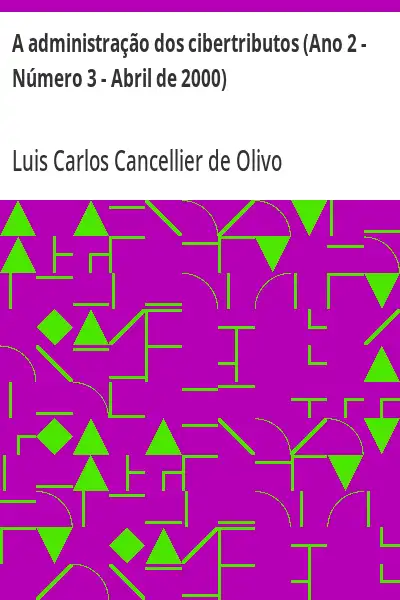 A administração dos cibertributos (Ano 2 - Número 3 - Abril de 2000)

Luis Carlos Cancellier de Olivo